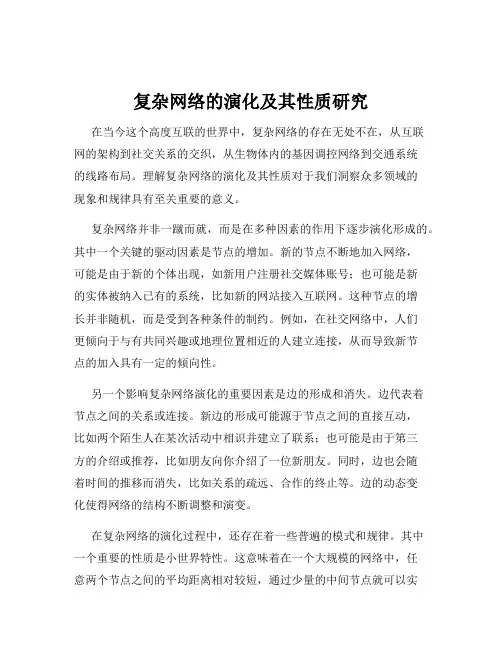 复杂网络的演化及其性质研究

在当今这个高度互联的世界中，复杂网络的存在无处不在，从互联网的架构到社交关系的交织，从生物体内的基因调控网络到交通系统的线路布局。理解复杂网络的演化及其性质对于我们洞察众多领域的现象和规律具有至关重要的意义。

复杂网络并非一蹴而就，而是在多种因素的作用下逐步演化形成的。其中一个关键的驱动因素是节点的增加。新的节点不断地加入网络，可能是由于新的个体出现，如新用户注册社交媒体账号；也可能是新的实体被纳入已有的系统，比如新的网站接入互联网。这种节点的增长并非随机，而是受到各种条件的制约。例如，在社交网络中，人们更倾向于与有共同兴趣或地理位置相近的人建立连接，从而导致新节点的加入具有一定的倾向性。

另一个影响复杂网络演化的重要因素是边的形成和消失。边代表着节点之间的关系或连接。新边的形成可能源于节点之间的直接互动，比如两个陌生人在某次活动中相识并建立了联系；也可能是由于第三方的介绍或推荐，比如朋友向你介绍了一位新朋友。同时，边也会随着时间的推移而消失，比如关系的疏远、合作的终止等。边的动态变化使得网络的结构不断调整和演变。

在复杂网络的演化过程中，还存在着一些普遍的模式和规律。其中一个重要的性质是小世界特性。这意味着在一个大规模的网络中，任意两个节点之间的平均距离相对较短，通过少量的中间节点就可以实